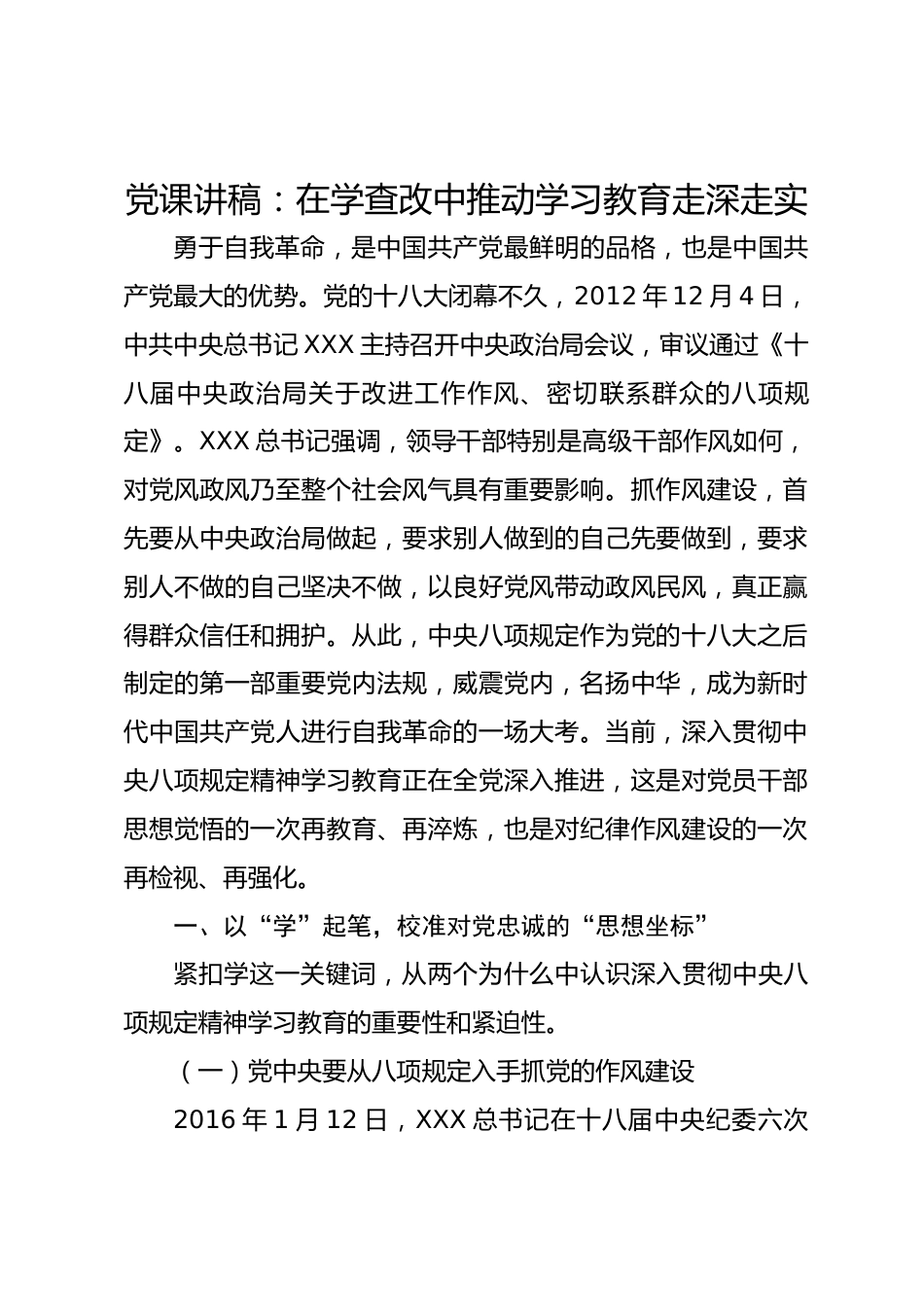 党课讲稿：在学查改中推动学习教育走深走实

勇于自我革命，是中国共产党最鲜明的品格，也是中国共产党最大的优势。党的十八大闭幕不久，2012 年 12 月 4 日，中共中央总书记 XXX 主持召开中央政治局会议，审议通过《十八届中央政治局关于改进工作作风、密切联系群众的八项规定》。XXX 总书记强调，领导干部特别是高级干部作风如何，对党风政风乃至整个社会风气具有重要影响。抓作风建设，首先要从中央政治局做起，要求别人做到的自己先要做到，要求别人不做的自己坚决不做，以良好党风带动政风民风，真正赢得群众信任和拥护。从此，中央八项规定作为党的十八大之后制定的第一部重要党内法规，威震党内，名扬中华，成为新时代中国共产党人进行自我革命的一场大考。当前，深入贯彻中央八项规定精神学习教育正在全党深入推进，这是对党员干部思想觉悟的一次再教育、再淬炼，也是对纪律作风建设的一次再检视、再强化。

一、以“学”起笔，校准对党忠诚的“思想坐标”

紧扣学这一关键词，从两个为什么中认识深入贯彻中央八项规定精神学习教育的重要性和紧迫性。

（一）党中央要从八项规定入手抓党的作风建设

2016 年 1 月 12 日，XXX 总书记在十八届中央纪委六次